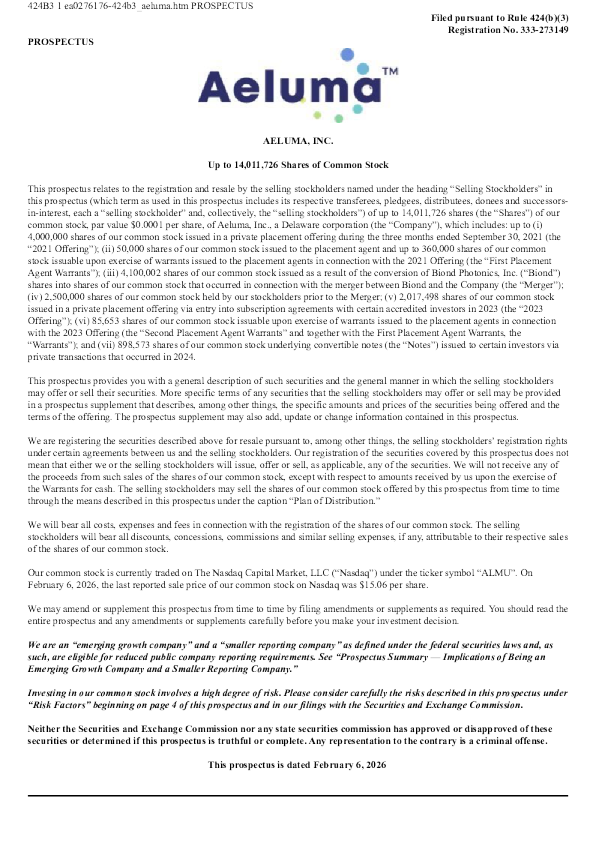 424B3 1 ea0276176-424b3_aeluma.htm PROSPECTUS

Filed pursuant to Rule 424(b)(3)
Registration No. 333-273149

PROSPECTUS

Aeluma™

AELUMA, INC.

Up to 14,011,726 Shares of Common Stock

This prospectus relates to the registration and resale by the selling stockholders named under the heading "Selling Stockholders" in this prospectus (which term as used in this prospectus includes its respective transferees, pledgees, distributees, donees and successors-in-interest, each a "selling stockholder" and, collectively, the "selling stockholders") of up to 14,011,726 shares (the "Shares") of our common stock, par value $0.0001 per share, of Aeluma, Inc., a Delaware corporation (the "Company"), which includes: up to (i) 4,000,000 shares of our common stock issued in a private placement offering during the three months ended September 30, 2021 (the "2021 Offering"); (ii) 50,000 shares of our common stock issued to the placement agent and up to 360,000 shares of our common stock issuable upon exercise of warrants issued to the placement agents in connection with the 2021 Offering (the "First Placement Agent Warrants"); (iii) 4,100,002 shares of our common stock issued as a result of the conversion of Biond Photonics, Inc. ("Biond") shares into shares of our common stock that occurred in connection with the merger between Biond and the Company (the "Merger"); (iv) 2,500,000 shares of our common stock held by our stockholders prior to the Merger; (v) 2,017,498 shares of our common stock issued in a private placement offering via entry into subscription agreements with certain accredited investors in 2023 (the "2023 Offering"); (vi) 85,653 shares of our common stock issuable upon exercise of warrants issued to the placement agents in connection with the 2023 Offering (the "Second Placement Agent Warrants" and together with the First Placement Agent Warrants, the "Warrants"); and (vii) 898,573 shares of our common stock underlying convertible notes (the "Notes") issued to certain investors via private transactions that occurred in 2024.

This prospectus provides you with a general description of such securities and the general manner in which the selling stockholders may offer or sell their securities. More specific terms of any securities that the selling stockholders may offer or sell may be provided in a prospectus supplement that describes, among other things, the specific amounts and prices of the securities being offered and the terms of the offering. The prospectus supplement may also add, update or change information contained in this prospectus.

We are registering the securities described above for resale pursuant to, among other things, the selling stockholders' registration rights under certain agreements between us and the selling stockholders. Our registration of the securities covered by this prospectus does not mean that either we or the selling stockholders will issue, offer or sell, as applicable, any of the securities. We will not receive any of the proceeds from such sales of the shares of our common stock, except with respect to amounts received by us upon the exercise of the Warrants for cash. The selling stockholders may sell the shares of our common stock offered by this prospectus from time to time through the means described in this prospectus under the caption "Plan of Distribution."

We will bear all costs, expenses and fees in connection with the registration of the shares of our common stock. The selling stockholders will bear all discounts, concessions, commissions and similar selling expenses, if any, attributable to their respective sales of the shares of our common stock.

Our common stock is currently traded on The Nasdaq Capital Market, LLC ("Nasdaq") under the ticker symbol "ALMU". On February 6, 2026, the last reported sale price of our common stock on Nasdaq was $15.06 per share.

We may amend or supplement this prospectus from time to time by filing amendments or supplements as required. You should read the entire prospectus and any amendments or supplements carefully before you make your investment decision.

We are an "emerging growth company" and a "smaller reporting company" as defined under the federal securities laws and, as such, are eligible for reduced public company reporting requirements. See "Prospectus Summary — Implications of Being an Emerging Growth Company and a Smaller Reporting Company."

Investing in our common stock involves a high degree of risk. Please consider carefully the risks described in this prospectus under "Risk Factors" beginning on page 4 of this prospectus and in our filings with the Securities and Exchange Commission.

Neither the Securities and Exchange Commission nor any state securities commission has approved or disapproved of these securities or determined if this prospectus is truthful or complete. Any representation to the contrary is a criminal offense.

This prospectus is dated February 6, 2026